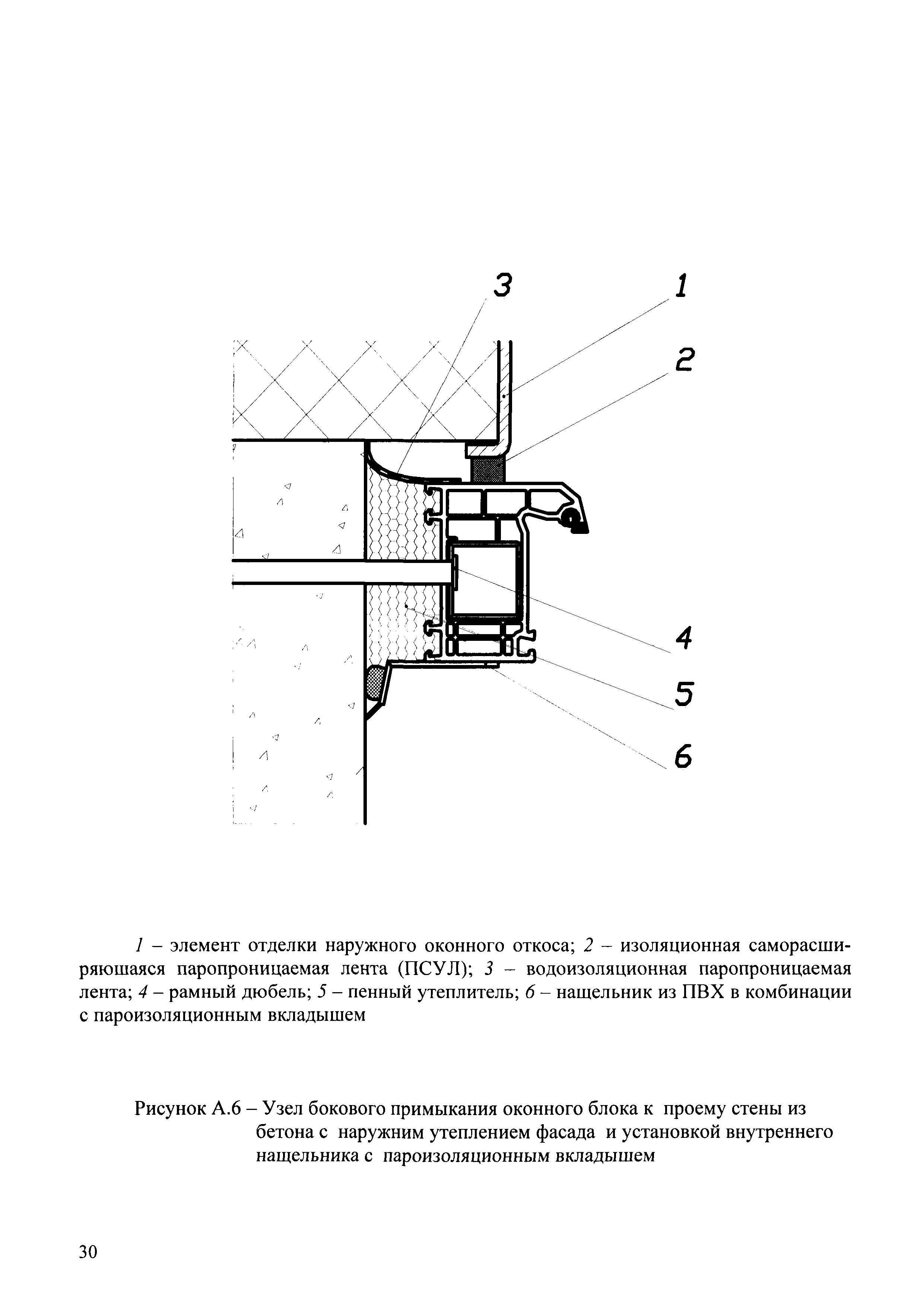 3

1

2

4

5

6

1 – элемент отделки наружного оконного откоса; 2 – изоляционная саморасширяюшаяся паропроницаемая лента (ПСУЛ); 3 – водоизоляционная паропроницаемая лента; 4 – рамный дюбель; 5 – пенный утеплитель; 6 – нащельник из ПВХ в комбинации с пароизоляционным вкладышем

Рисунок А.6 – Узел бокового примыкания оконного блока к проему стены из бетона с наружним утеплением фасада и установкой внутреннего нащельника с пароизоляционным вкладышем

30